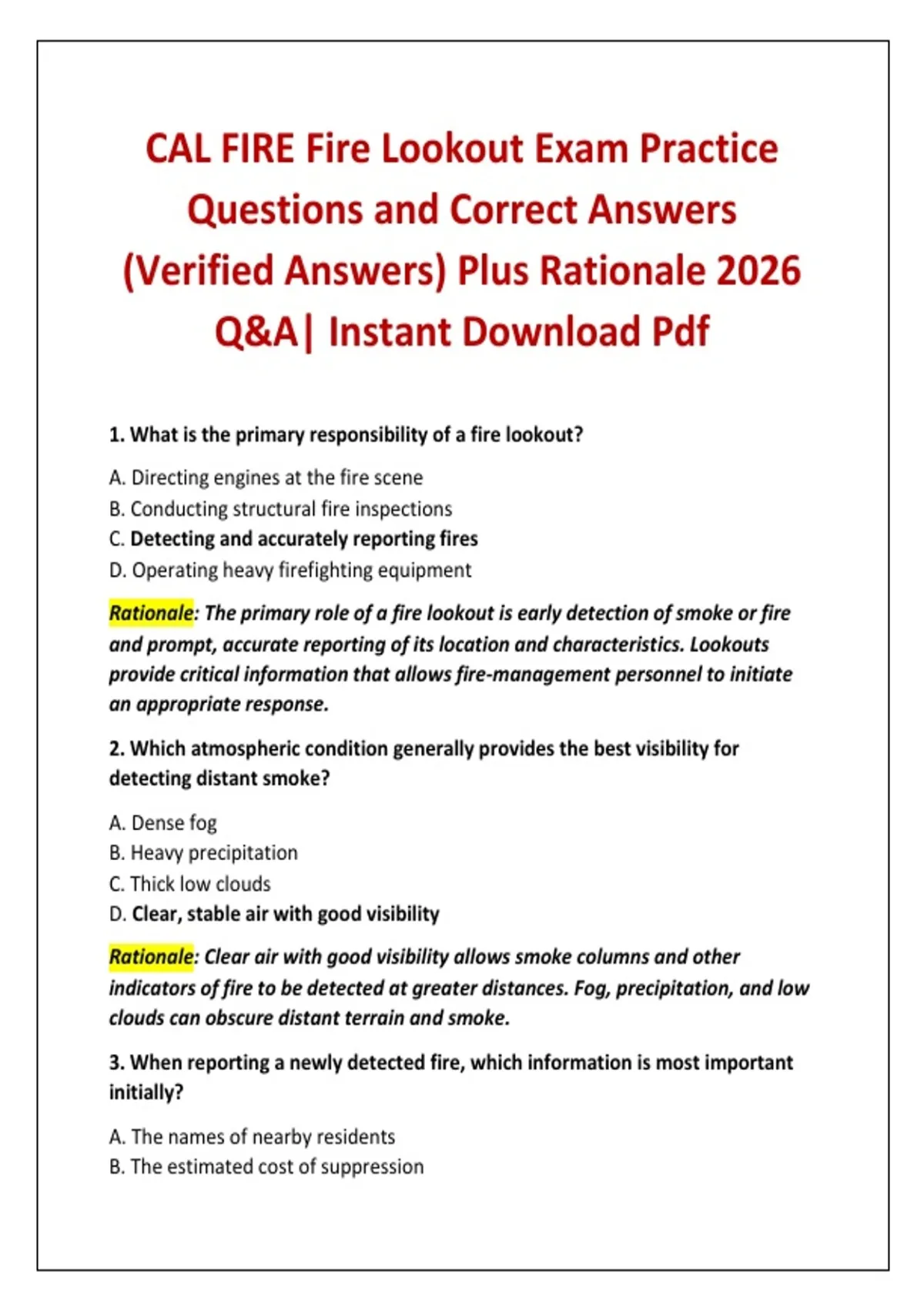 CAL FIRE Fire Lookout Exam Practice Questions and Correct Answers (Verified Answers) Plus Rationale 2026 Q&A| Instant Download Pdf

1. What is the primary responsibility of a fire lookout?

A. Directing engines at the fire scene
B. Conducting structural fire inspections
C. Detecting and accurately reporting fires
D. Operating heavy firefighting equipment

Rationale: The primary role of a fire lookout is early detection of smoke or fire and prompt, accurate reporting of its location and characteristics. Lookouts provide critical information that allows fire-management personnel to initiate an appropriate response.

2. Which atmospheric condition generally provides the best visibility for detecting distant smoke?

A. Dense fog
B. Heavy precipitation
C. Thick low clouds
D. Clear, stable air with good visibility

Rationale: Clear air with good visibility allows smoke columns and other indicators of fire to be detected at greater distances. Fog, precipitation, and low clouds can obscure distant terrain and smoke.

3. When reporting a newly detected fire, which information is most important initially?

A. The names of nearby residents
B. The estimated cost of suppression